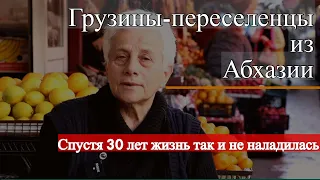 Грузины-переселенцы из Абхазии

Спустя 30 лет жизнь так и не наладилась